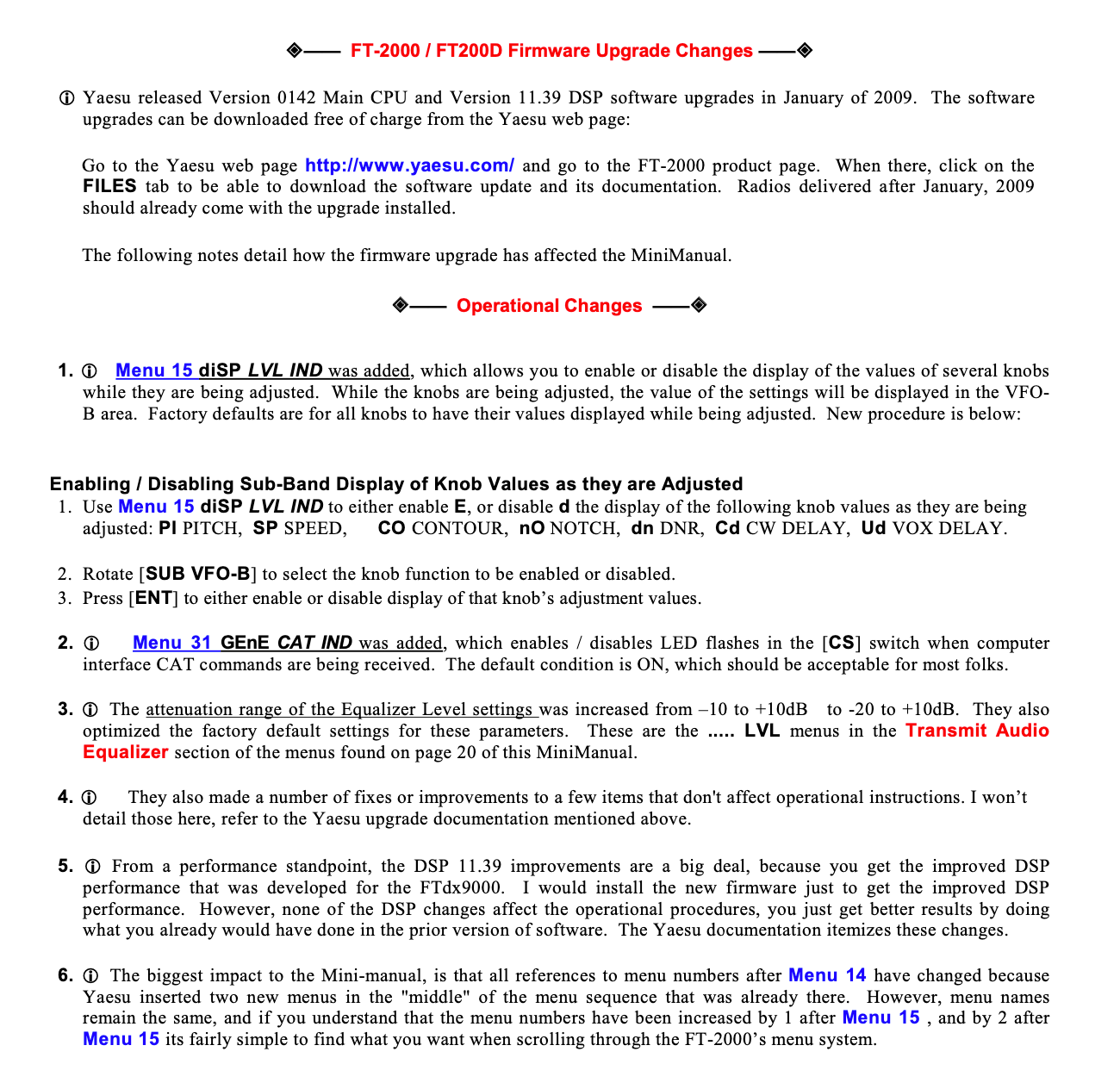 ◈—— FT-2000 / FT200D Firmware Upgrade Changes ——◈

ⓘ Yaesu released Version 0142 Main CPU and Version 11.39 DSP software upgrades in January of 2009. The software upgrades can be downloaded free of charge from the Yaesu web page:

Go to the Yaesu web page http://www.yaesu.com/ and go to the FT-2000 product page. When there, click on the FILES tab to be able to download the software update and its documentation. Radios delivered after January, 2009 should already come with the upgrade installed.

The following notes detail how the firmware upgrade has affected the MiniManual.

◈—— Operational Changes ——◈

1. ⓘ Menu 15 diSP LVL IND was added, which allows you to enable or disable the display of the values of several knobs while they are being adjusted. While the knobs are being adjusted, the value of the settings will be displayed in the VFO-B area. Factory defaults are for all knobs to have their values displayed while being adjusted. New procedure is below:

Enabling / Disabling Sub-Band Display of Knob Values as they are Adjusted
1. Use Menu 15 diSP LVL IND to either enable E, or disable d the display of the following knob values as they are being adjusted: PI PITCH, SP SPEED, CO CONTOUR, nO NOTCH, dn DNR, Cd CW DELAY, Ud VOX DELAY.

2. Rotate [SUB VFO-B] to select the knob function to be enabled or disabled.
3. Press [ENT] to either enable or disable display of that knob's adjustment values.

2. ⓘ Menu 31 GEnE CAT IND was added, which enables / disables LED flashes in the [CS] switch when computer interface CAT commands are being received. The default condition is ON, which should be acceptable for most folks.

3. ⓘ The attenuation range of the Equalizer Level settings was increased from –10 to +10dB to -20 to +10dB. They also optimized the factory default settings for these parameters. These are the ..... LVL menus in the Transmit Audio Equalizer section of the menus found on page 20 of this MiniManual.

4. ⓘ They also made a number of fixes or improvements to a few items that don't affect operational instructions. I won't detail those here, refer to the Yaesu upgrade documentation mentioned above.

5. ⓘ From a performance standpoint, the DSP 11.39 improvements are a big deal, because you get the improved DSP performance that was developed for the FTdx9000. I would install the new firmware just to get the improved DSP performance. However, none of the DSP changes affect the operational procedures, you just get better results by doing what you already would have done in the prior version of software. The Yaesu documentation itemizes these changes.

6. ⓘ The biggest impact to the Mini-manual, is that all references to menu numbers after Menu 14 have changed because Yaesu inserted two new menus in the "middle" of the menu sequence that was already there. However, menu names remain the same, and if you understand that the menu numbers have been increased by 1 after Menu 15 , and by 2 after Menu 15 its fairly simple to find what you want when scrolling through the FT-2000's menu system.